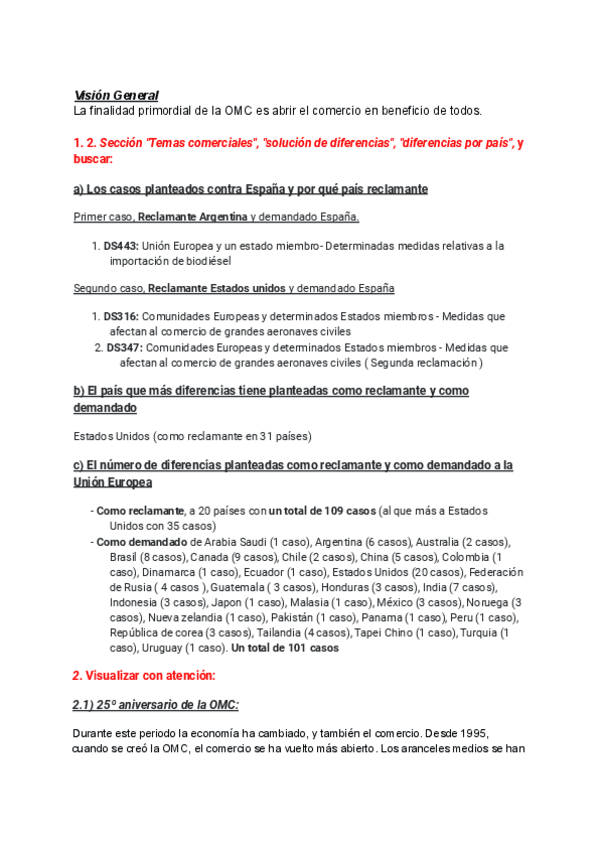 Visión General
La finalidad primordial de la OMC es abrir el comercio en beneficio de todos.

1. 2. Sección "Temas comerciales", "solución de diferencias", "diferencias por país", y buscar:

a) Los casos planteados contra España y por qué país reclamante

Primer caso, Reclamante Argentina y demandado España.

1. DS443: Unión Europea y un estado miembro- Determinadas medidas relativas a la importación de biodiésel

Segundo caso, Reclamante Estados unidos y demandado España

1. DS316: Comunidades Europeas y determinados Estados miembros - Medidas que afectan al comercio de grandes aeronaves civiles
2. DS347: Comunidades Europeas y determinados Estados miembros - Medidas que afectan al comercio de grandes aeronaves civiles ( Segunda reclamación )

b) El país que más diferencias tiene planteadas como reclamante y como demandado

Estados Unidos (como reclamante en 31 países)

c) El número de diferencias planteadas como reclamante y como demandado a la Unión Europea

- Como reclamante, a 20 países con un total de 109 casos (al que más a Estados Unidos con 35 casos)
- Como demandado de Arabia Saudi (1 caso), Argentina (6 casos), Australia (2 casos), Brasil (8 casos), Canada (9 casos), Chile (2 casos), China (5 casos), Colombia (1 caso), Dinamarca (1 caso), Ecuador (1 caso), Estados Unidos (20 casos), Federación de Rusia ( 4 casos ), Guatemala ( 3 casos), Honduras (3 casos), India (7 casos), Indonesia (3 casos), Japon (1 caso), Malasia (1 caso), México (3 casos), Noruega (3 casos), Nueva zelandia (1 caso), Pakistán (1 caso), Panama (1 caso), Peru (1 caso), República de corea (3 casos), Tailandia (4 casos), Tapei Chino (1 caso), Turquia (1 caso), Uruguay (1 caso). Un total de 101 casos

2. Visualizar con atención:

2.1) 25º aniversario de la OMC:

Durante este periodo la economía ha cambiado, y también el comercio. Desde 1995, cuando se creó la OMC, el comercio se ha vuelto más abierto. Los aranceles medios se han